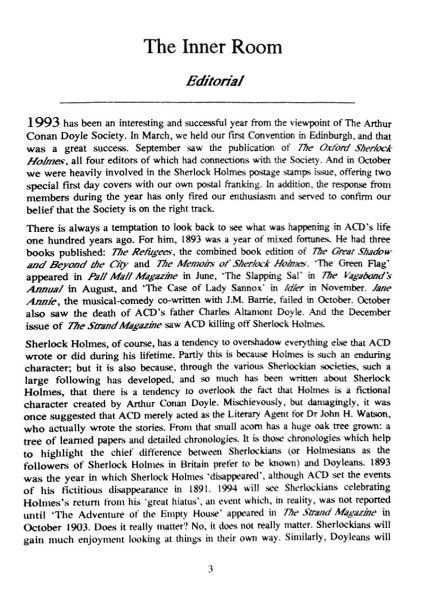 The Inner Room

Editorial

1993 has been an interesting and successful year from the viewpoint of The Arthur Conan Doyle Society. In March, we held our first Convention in Edinburgh, and that was a great success. September saw the publication of The Oxford Sherlock Holmes, all four editors of which had connections with the Society. And in October we were heavily involved in the Sherlock Holmes postage stamps issue, offering two special first day covers with our own postal franking. In addition, the response from members during the year has only fired our enthusiasm and served to confirm our belief that the Society is on the right track.

There is always a temptation to look back to see what was happening in ACD's life one hundred years ago. For him, 1893 was a year of mixed fortunes. He had three books published: The Refugees, the combined book edition of The Great Shadow and Beyond the City and The Memoirs of Sherlock Holmes. 'The Green Flag' appeared in Pall Mall Magazine in June, 'The Slapping Sal' in The Vagabond's Annual in August, and 'The Case of Lady Sannox' in Idler in November. Jane Annie, the musical-comedy co-written with J.M. Barrie, failed in October. October also saw the death of ACD's father Charles Altamont Doyle. And the December issue of The Strand Magazine saw ACD killing off Sherlock Holmes.

Sherlock Holmes, of course, has a tendency to overshadow everything else that ACD wrote or did during his lifetime. Partly this is because Holmes is such an enduring character; but it is also because, through the various Sherlockian societies, such a large following has developed, and so much has been written about Sherlock Holmes, that there is a tendency to overlook the fact that Holmes is a fictional character created by Arthur Conan Doyle. Mischievously, but damagingly, it was once suggested that ACD merely acted as the Literary Agent for Dr John H. Watson, who actually wrote the stories. From that small acorn has a huge oak tree grown: a tree of learned papers and detailed chronologies. It is those chronologies which help to highlight the chief difference between Sherlockians (or Holmesians as the followers of Sherlock Holmes in Britain prefer to be known) and Doyleans. 1893 was the year in which Sherlock Holmes 'disappeared', although ACD set the events of his fictitious disappearance in 1891. 1994 will see Sherlockians celebrating Holmes's return from his 'great hiatus', an event which, in reality, was not reported until 'The Adventure of the Empty House' appeared in The Strand Magazine in October 1903. Does it really matter? No, it does not really matter. Sherlockians will gain much enjoyment looking at things in their own way. Similarly, Doyleans will

3